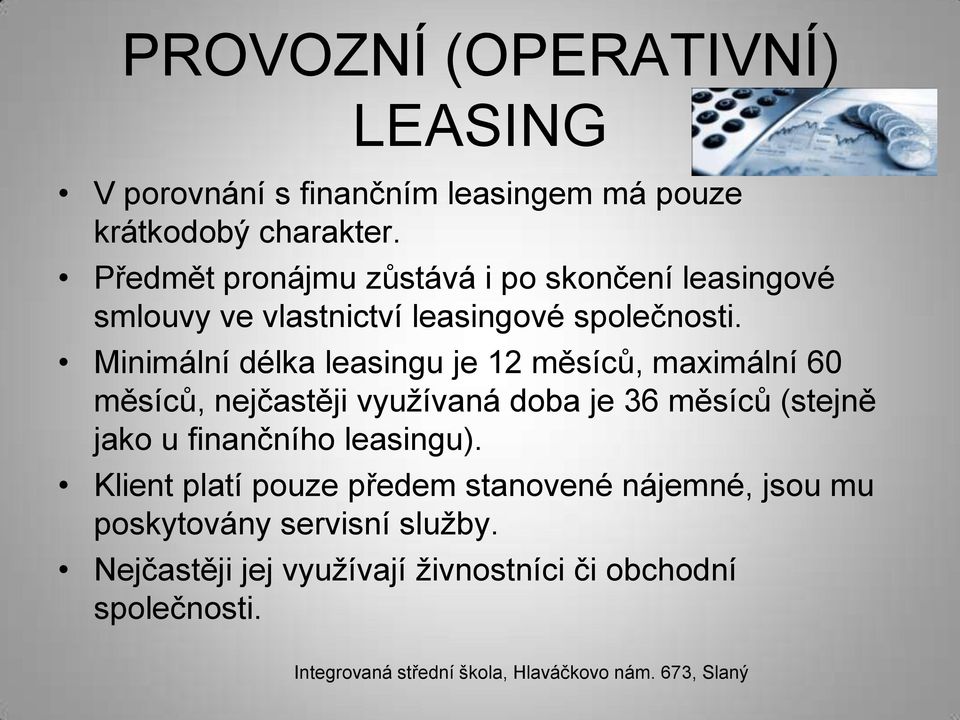 PROVOZNÍ (OPERATIVNÍ) LEASING

• V porovnání s finančním leasingem má pouze krátkodobý charakter.

• Předmět pronájmu zůstává i po skončení leasingové smlouvy ve vlastnictví leasingové společnosti.

• Minimální délka leasingu je 12 měsíců, maximální 60 měsíců, nejčastěji využívaná doba je 36 měsíců (stejně jako u finančního leasingu).

• Klient platí pouze předem stanovené nájemné, jsou mu poskytovány servisní služby.

• Nejčastěji jej využívají živnostníci či obchodní společnosti.

Integrovaná střední škola, Hlaváčkovo nám. 673, Slaný